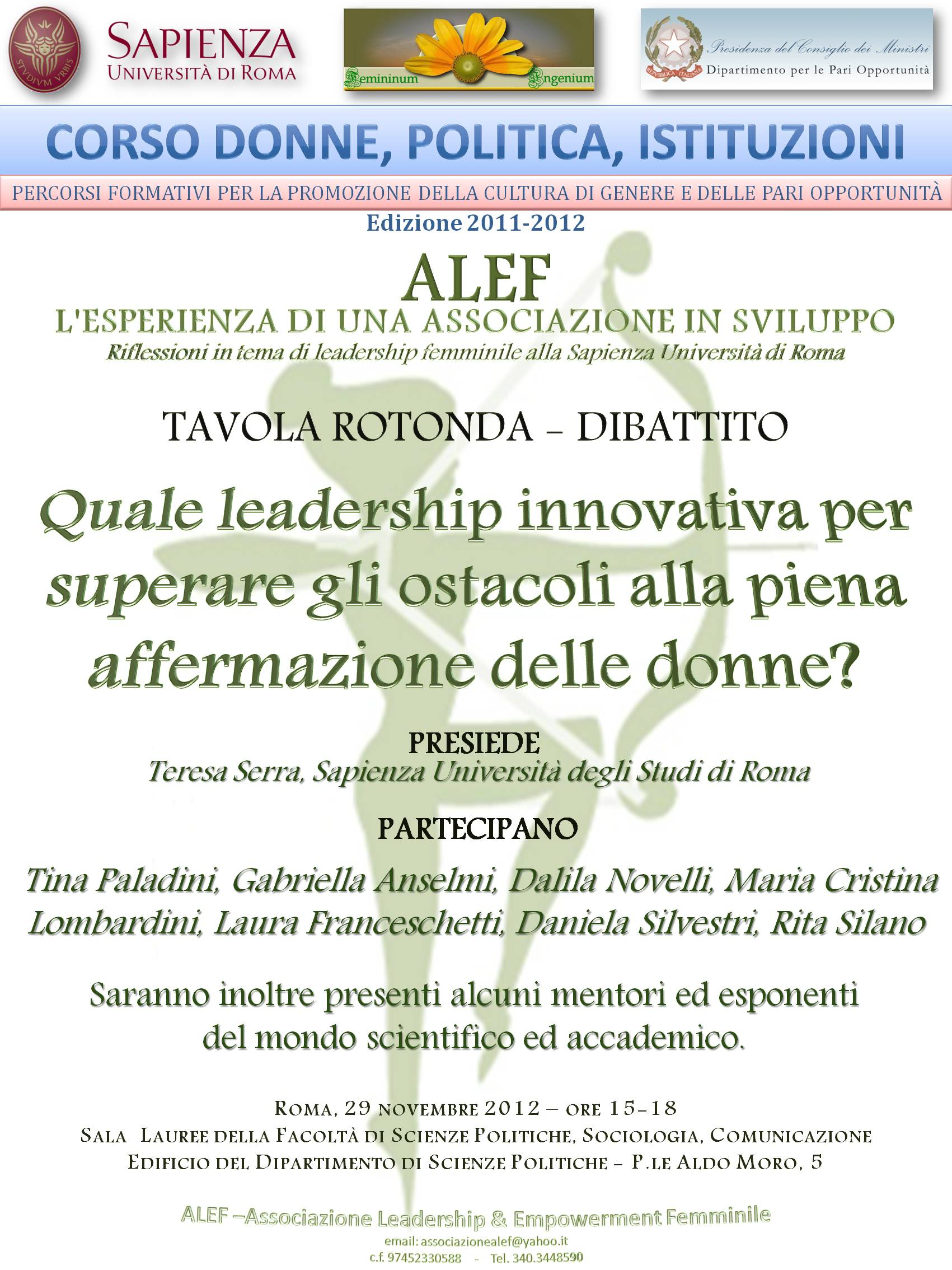 STVDIVM VRBIS

SAPIENZA
UNIVERSITÀ DI ROMA

Femininum Ingenium

REPVBBLICA ITALIANA

Presidenza del Consiglio dei Ministri
Dipartimento per le Pari Opportunità

CORSO DONNE, POLITICA, ISTITUZIONI

PERCORSI FORMATIVI PER LA PROMOZIONE DELLA CULTURA DI GENERE E DELLE PARI OPPORTUNITÀ

Edizione 2011-2012

ALEF

L'ESPERIENZA DI UNA ASSOCIAZIONE IN SVILUPPO

Riflessioni in tema di leadership femminile alla Sapienza Università di Roma

TAVOLA ROTONDA – DIBATTITO

Quale leadership innovativa per superare gli ostacoli alla piena affermazione delle donne?

PRESIEDE

Teresa Serra, Sapienza Università degli Studi di Roma

PARTECIPANO

Tina Paladini, Gabriella Anselmi, Dalila Novelli, Maria Cristina Lombardini, Laura Franceschetti, Daniela Silvestri, Rita Silano

Saranno inoltre presenti alcuni mentori ed esponenti del mondo scientifico ed accademico.

ROMA, 29 NOVEMBRE 2012 – ORE 15-18
SALA LAUREE DELLA FACOLTÀ DI SCIENZE POLITICHE, SOCIOLOGIA, COMUNICAZIONE
EDIFICIO DEL DIPARTIMENTO DI SCIENZE POLITICHE – P.LE ALDO MORO, 5

ALEF –Associazione Leadership & Empowerment Femminile
email: associazionealef@yahoo.it
c.f. 97452330588 - Tel. 340.3448590